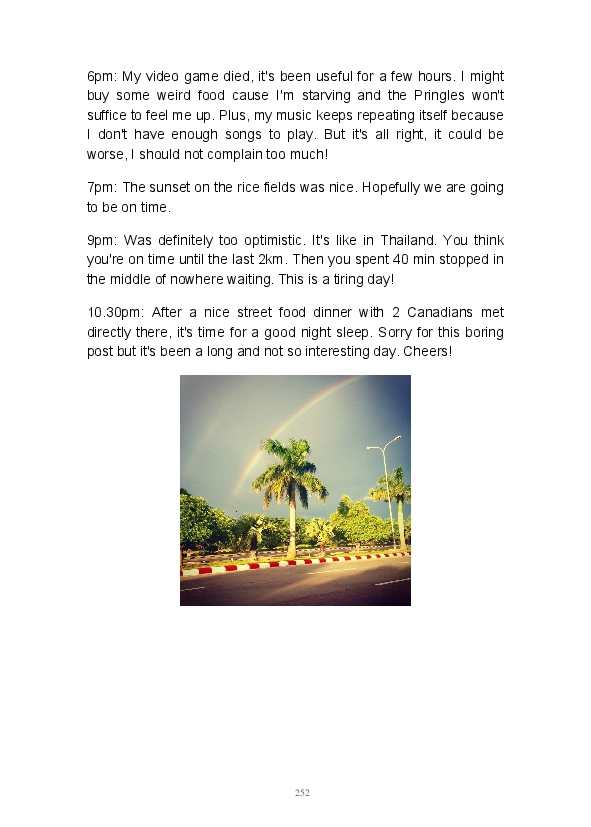 6pm: My video game died, it's been useful for a few hours. I might buy some weird food cause I'm starving and the Pringles won't suffice to feel me up. Plus, my music keeps repeating itself because I don't have enough songs to play. But it's all right, it could be worse, I should not complain too much!

7pm: The sunset on the rice fields was nice. Hopefully we are going to be on time.

9pm: Was definitely too optimistic. It's like in Thailand. You think you're on time until the last 2km. Then you spent 40 min stopped in the middle of nowhere waiting. This is a tiring day!

10.30pm: After a nice street food dinner with 2 Canadians met directly there, it's time for a good night sleep. Sorry for this boring post but it's been a long and not so interesting day. Cheers!

252